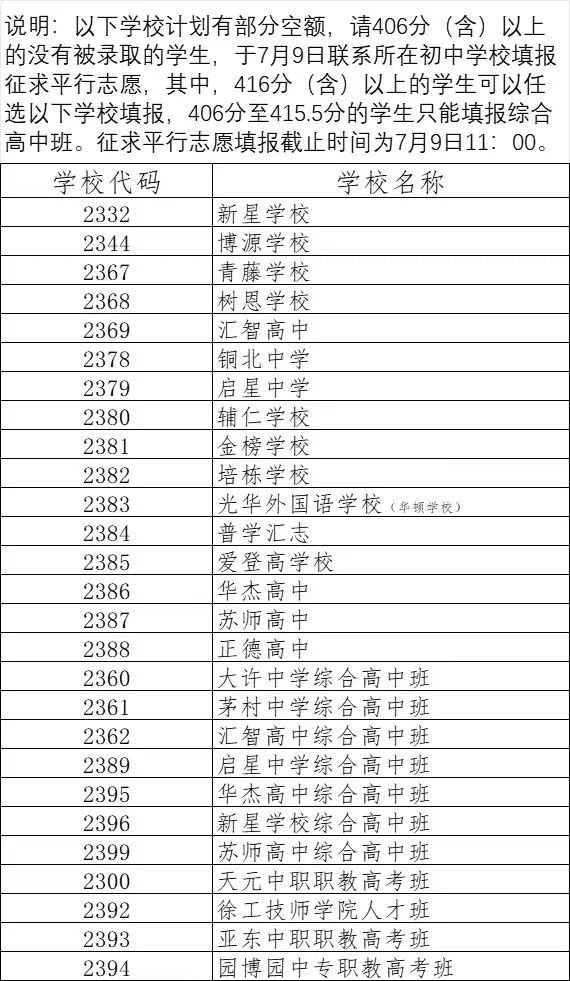 说明：以下学校计划有部分空额，请406分（含）以上的没有被录取的学生，于7月9日联系所在初中学校填报征求平行志愿，其中，416分（含）以上的学生可以任选以下学校填报，406分至415.5分的学生只能填报综合高中班。征求平行志愿填报截止时间为7月9日11：00。

| 学校代码 | 学校名称 |
|---|---|
| 2332 | 新星学校 |
| 2344 | 博源学校 |
| 2367 | 青藤学校 |
| 2368 | 树恩学校 |
| 2369 | 汇智高中 |
| 2378 | 铜北中学 |
| 2379 | 启星中学 |
| 2380 | 辅仁学校 |
| 2381 | 金榜学校 |
| 2382 | 培栋学校 |
| 2383 | 光华外国语学校（华顿学校） |
| 2384 | 普学汇志 |
| 2385 | 爱登高学校 |
| 2386 | 华杰高中 |
| 2387 | 苏师高中 |
| 2388 | 正德高中 |
| 2360 | 大许中学综合高中班 |
| 2361 | 茅村中学综合高中班 |
| 2362 | 汇智高中综合高中班 |
| 2389 | 启星中学综合高中班 |
| 2395 | 华杰高中综合高中班 |
| 2396 | 新星学校综合高中班 |
| 2399 | 苏师高中综合高中班 |
| 2300 | 天元中职职教高考班 |
| 2392 | 徐工技师学院人才班 |
| 2393 | 亚东中职职教高考班 |
| 2394 | 园博园中专职教高考班 |